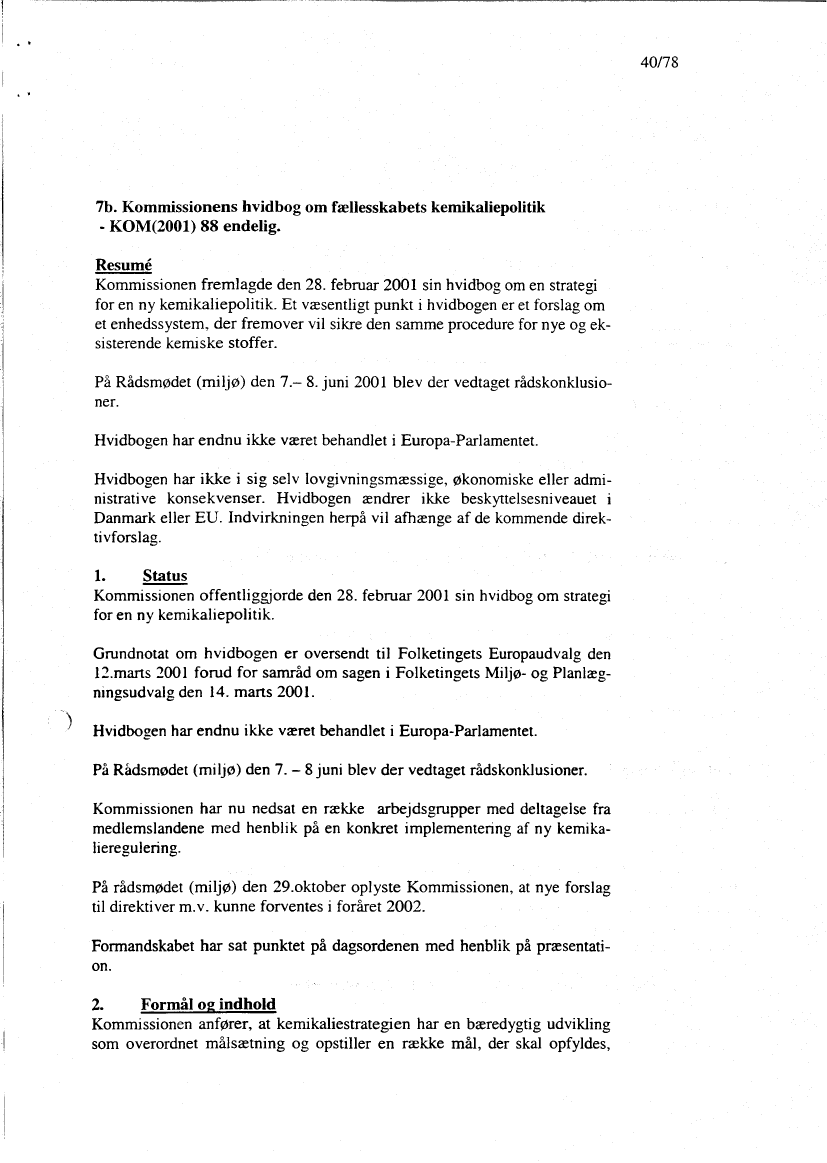 40/78

7b. Kommissionens hvidbog om fællesskabets kemikaliepolitik - KOM(2001) 88 endelig.

Resumé
Kommissionen fremlagde den 28. februar 2001 sin hvidbog om en strategi for en ny kemikaliepolitik. Et væsentligt punkt i hvidbogen er et forslag om et enhedssystem, der fremover vil sikre den samme procedure for nye og eksisterende kemiske stoffer.

På Rådsmødet (miljø) den 7.– 8. juni 2001 blev der vedtaget rådskonklusioner.

Hvidbogen har endnu ikke været behandlet i Europa-Parlamentet.

Hvidbogen har ikke i sig selv lovgivningsmæssige, økonomiske eller administrative konsekvenser. Hvidbogen ændrer ikke beskyttelsesniveauet i Danmark eller EU. Indvirkningen herpå vil afhænge af de kommende direktivforslag.

1. Status
Kommissionen offentliggjorde den 28. februar 2001 sin hvidbog om strategi for en ny kemikaliepolitik.

Grundnotat om hvidbogen er oversendt til Folketingets Europaudvalg den 12.marts 2001 forud for samråd om sagen i Folketingets Miljø- og Planlægningsudvalg den 14. marts 2001.

Hvidbogen har endnu ikke været behandlet i Europa-Parlamentet.

På Rådsmødet (miljø) den 7. – 8 juni blev der vedtaget rådskonklusioner.

Kommissionen har nu nedsat en række arbejdsgrupper med deltagelse fra medlemslandene med henblik på en konkret implementering af ny kemikalieregulering.

På rådsmødet (miljø) den 29.oktober oplyste Kommissionen, at nye forslag til direktiver m.v. kunne forventes i foråret 2002.

Formandskabet har sat punktet på dagsordenen med henblik på præsentation.

2. Formål og indhold
Kommissionen anfører, at kemikaliestrategien har en bæredygtig udvikling som overordnet målsætning og opstiller en række mål, der skal opfyldes,